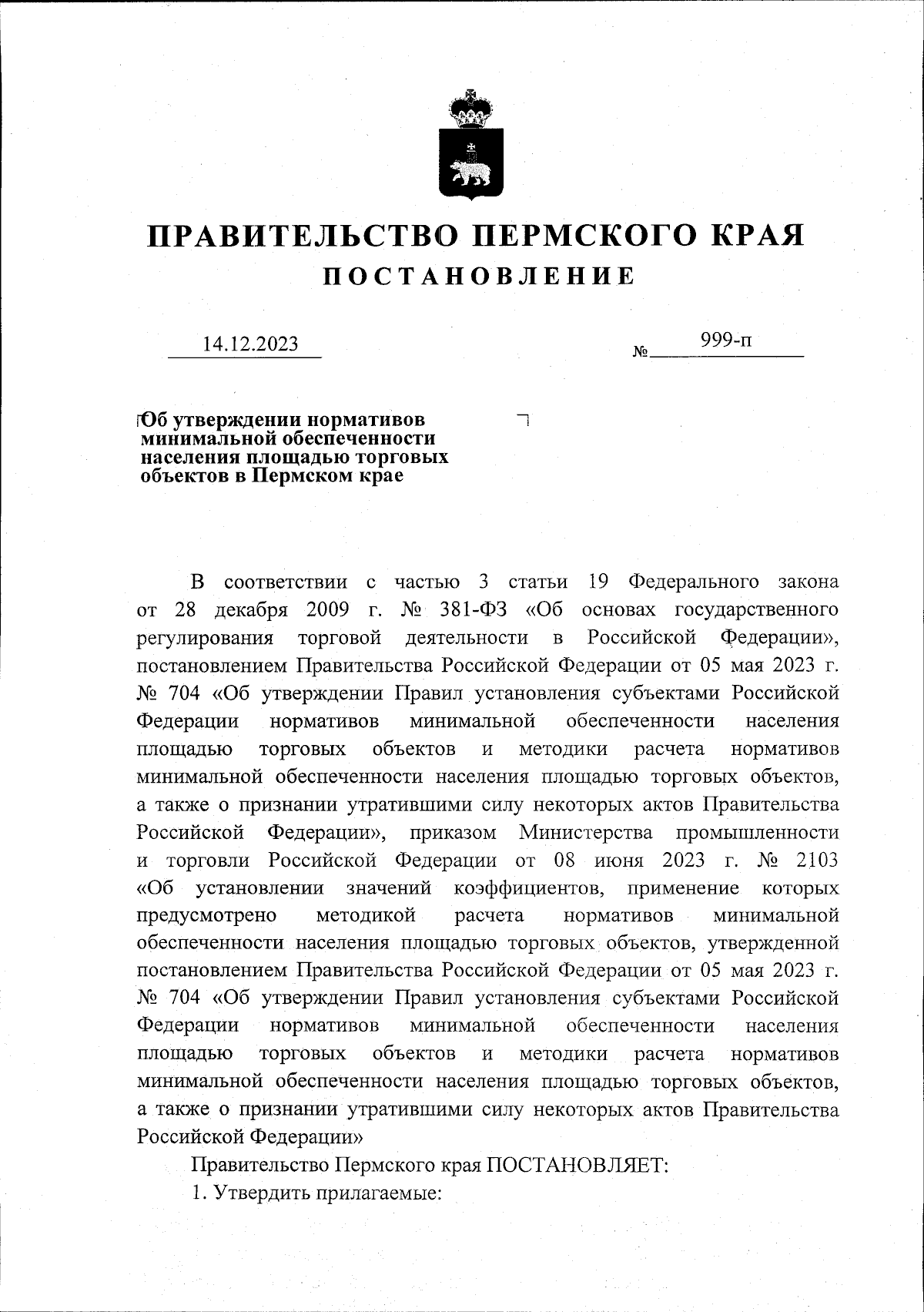 ПРАВИТЕЛЬСТВО ПЕРМСКОГО КРАЯ
ПОСТАНОВЛЕНИЕ

14.12.2023 № 999-п

Об утверждении нормативов минимальной обеспеченности населения площадью торговых объектов в Пермском крае

В соответствии с частью 3 статьи 19 Федерального закона от 28 декабря 2009 г. № 381-ФЗ «Об основах государственного регулирования торговой деятельности в Российской Федерации», постановлением Правительства Российской Федерации от 05 мая 2023 г. № 704 «Об утверждении Правил установления субъектами Российской Федерации нормативов минимальной обеспеченности населения площадью торговых объектов и методики расчета нормативов минимальной обеспеченности населения площадью торговых объектов, а также о признании утратившими силу некоторых актов Правительства Российской Федерации», приказом Министерства промышленности и торговли Российской Федерации от 08 июня 2023 г. № 2103 «Об установлении значений коэффициентов, применение которых предусмотрено методикой расчета нормативов минимальной обеспеченности населения площадью торговых объектов, утвержденной постановлением Правительства Российской Федерации от 05 мая 2023 г. № 704 «Об утверждении Правил установления субъектами Российской Федерации нормативов минимальной обеспеченности населения площадью торговых объектов и методики расчета нормативов минимальной обеспеченности населения площадью торговых объектов, а также о признании утратившими силу некоторых актов Правительства Российской Федерации»

Правительство Пермского края ПОСТАНОВЛЯЕТ:

1. Утвердить прилагаемые: